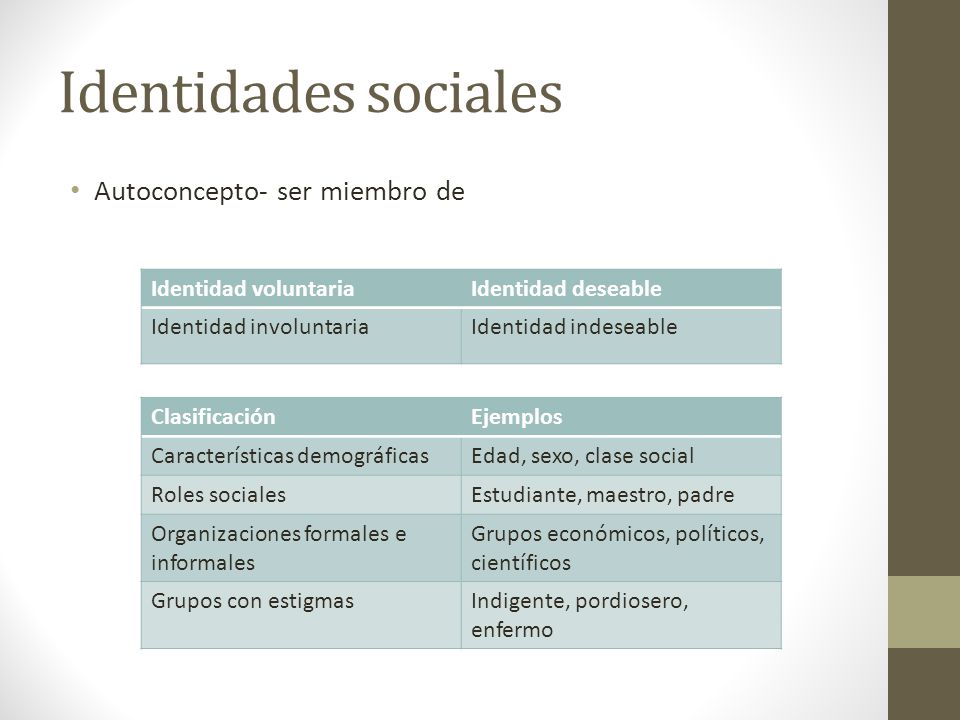 Identidades sociales

• Autoconcepto- ser miembro de

| Identidad voluntaria | Identidad deseable |
|---|---|
| Identidad involuntaria | Identidad indeseable |

| Clasificación | Ejemplos |
|---|---|
| Características demográficas | Edad, sexo, clase social |
| Roles sociales | Estudiante, maestro, padre |
| Organizaciones formales e informales | Grupos económicos, políticos, científicos |
| Grupos con estigmas | Indigente, pordiosero, enfermo |